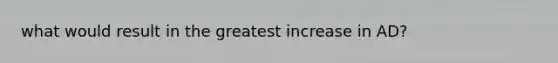 what would result in the greatest increase in AD?